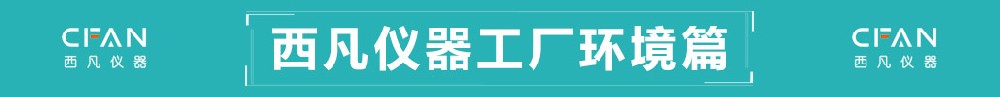 CFAN
西凡仪器

西凡仪器工厂环境篇

CFAN
西凡仪器